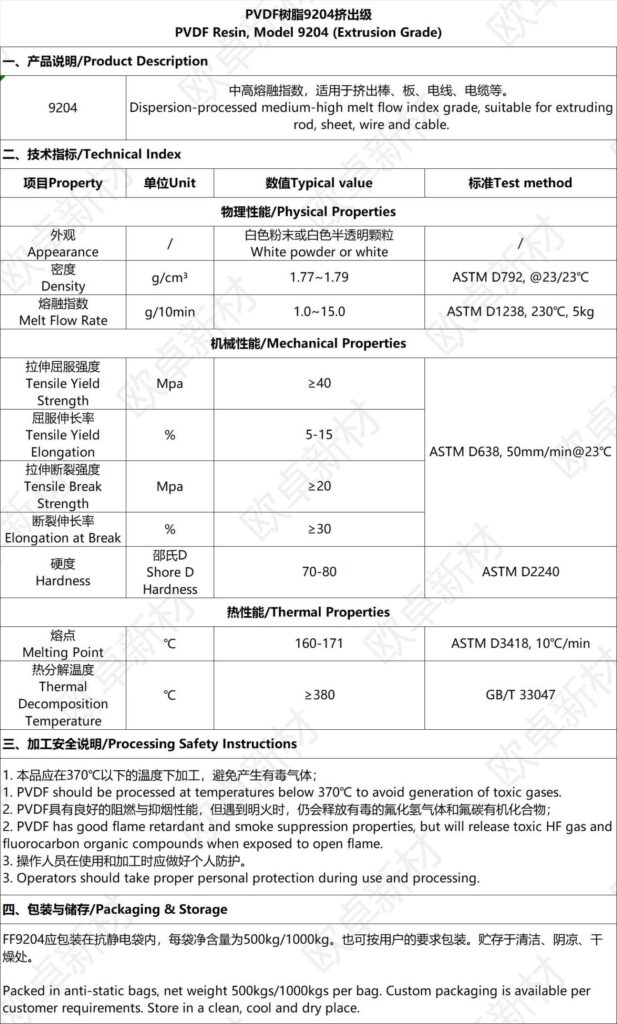 PVDF树脂9204挤出级
PVDF Resin, Model 9204 (Extrusion Grade)

一、产品说明/Product Description

| 9204 | 中高熔融指数，适用于挤出棒、板、电线、电缆等。 Dispersion-processed medium-high melt flow index grade, suitable for extruding rod, sheet, wire and cable. |
|---|---|

二、技术指标/Technical Index

| 项目Property | 单位Unit | 数值Typical value | 标准Test method |
|---|---|---|---|
| 物理性能/Physical Properties | | | |
| 外观 Appearance | / | 白色粉末或白色半透明颗粒 White powder or white | / |
| 密度 Density | g/cm³ | 1.77~1.79 | ASTM D792, @23/23℃ |
| 熔融指数 Melt Flow Rate | g/10min | 1.0~15.0 | ASTM D1238, 230℃, 5kg |
| 机械性能/Mechanical Properties | | | |
| 拉伸屈服强度 Tensile Yield Strength | Mpa | ≥40 | ASTM D638, 50mm/min@23℃ |
| 屈服伸长率 Tensile Yield Elongation | % | 5-15 | |
| 拉伸断裂强度 Tensile Break Strength | Mpa | ≥20 | |
| 断裂伸长率 Elongation at Break | % | ≥30 | |
| 硬度 Hardness | 邵氏D Shore D Hardness | 70-80 | ASTM D2240 |
| 热性能/Thermal Properties | | | |
| 熔点 Melting Point | ℃ | 160-171 | ASTM D3418, 10℃/min |
| 热分解温度 Thermal Decomposition Temperature | ℃ | ≥380 | GB/T 33047 |

三、加工安全说明/Processing Safety Instructions

1. 本品应在370℃以下的温度下加工，避免产生有毒气体；
1. PVDF should be processed at temperatures below 370℃ to avoid generation of toxic gases.
2. PVDF具有良好的阻燃与抑烟性能，但遇到明火时，仍会释放有毒的氟化氢气体和氟碳有机化合物；
2. PVDF has good flame retardant and smoke suppression properties, but will release toxic HF gas and fluorocarbon organic compounds when exposed to open flame.
3. 操作人员在使用和加工时应做好个人防护。
3. Operators should take proper personal protection during use and processing.

四、包装与储存/Packaging & Storage

FF9204应包装在抗静电袋内，每袋净含量为500kg/1000kg。也可按用户的要求包装。贮存于清洁、阴凉、干燥处。

Packed in anti-static bags, net weight 500kgs/1000kgs per bag. Custom packaging is available per customer requirements. Store in a clean, cool and dry place.

欧卓新材